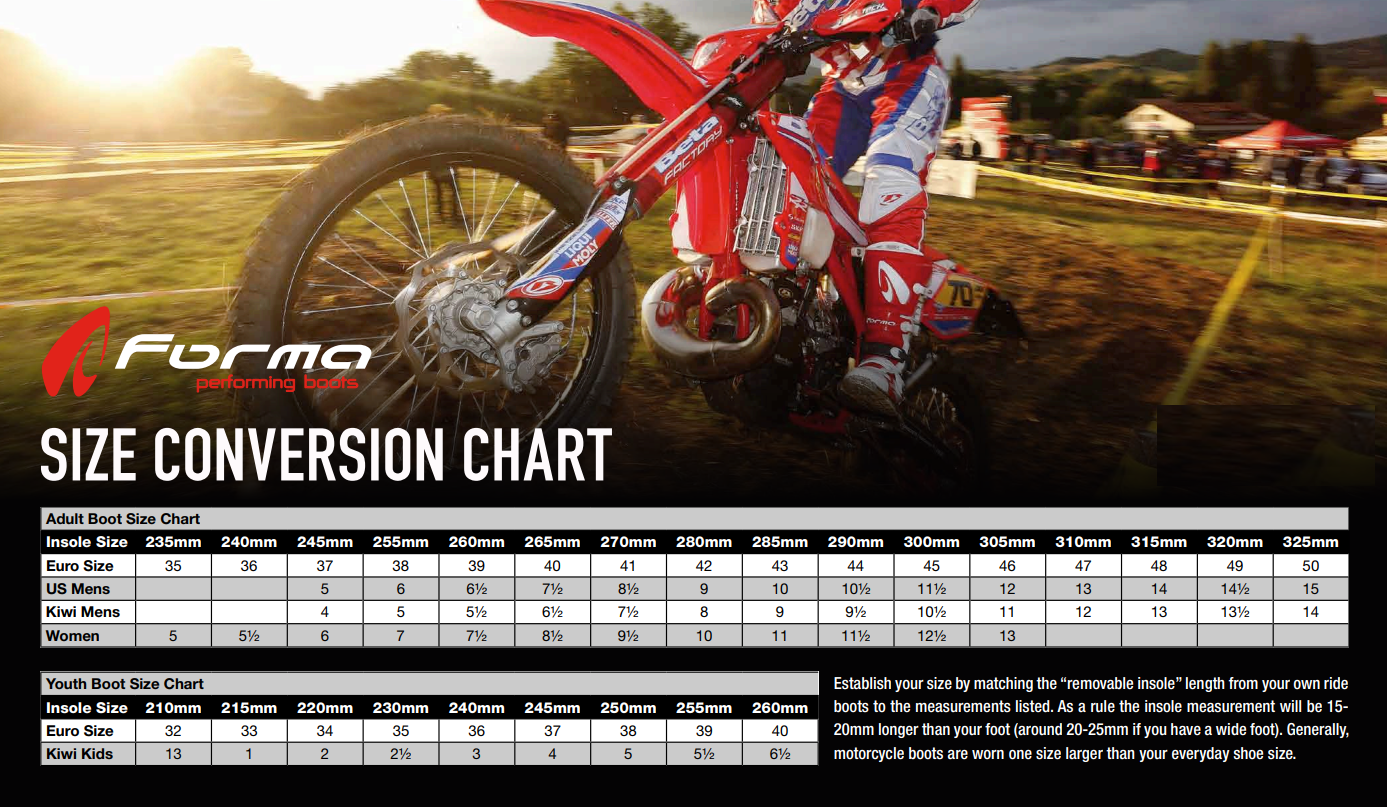 Beta FACTORY
LIQUI MOLY
70
Forma
performing boots

SIZE CONVERSION CHART

Adult Boot Size Chart

| Insole Size | 235mm | 240mm | 245mm | 255mm | 260mm | 265mm | 270mm | 280mm | 285mm | 290mm | 300mm | 305mm | 310mm | 315mm | 320mm | 325mm |
|---|---|---|---|---|---|---|---|---|---|---|---|---|---|---|---|---|
| Euro Size | 35 | 36 | 37 | 38 | 39 | 40 | 41 | 42 | 43 | 44 | 45 | 46 | 47 | 48 | 49 | 50 |
| US Mens | | | 5 | 6 | 6½ | 7½ | 8½ | 9 | 10 | 10½ | 11½ | 12 | 13 | 14 | 14½ | 15 |
| Kiwi Mens | | | 4 | 5 | 5½ | 6½ | 7½ | 8 | 9 | 9½ | 10½ | 11 | 12 | 13 | 13½ | 14 |
| Women | 5 | 5½ | 6 | 7 | 7½ | 8½ | 9½ | 10 | 11 | 11½ | 12½ | 13 | | | | |

Youth Boot Size Chart

| Insole Size | 210mm | 215mm | 220mm | 230mm | 240mm | 245mm | 250mm | 255mm | 260mm |
|---|---|---|---|---|---|---|---|---|---|
| Euro Size | 32 | 33 | 34 | 35 | 36 | 37 | 38 | 39 | 40 |
| Kiwi Kids | 13 | 1 | 2 | 2½ | 3 | 4 | 5 | 5½ | 6½ |

Establish your size by matching the “removable insole” length from your own ride boots to the measurements listed. As a rule the insole measurement will be 15-20mm longer than your foot (around 20-25mm if you have a wide foot). Generally, motorcycle boots are worn one size larger than your everyday shoe size.